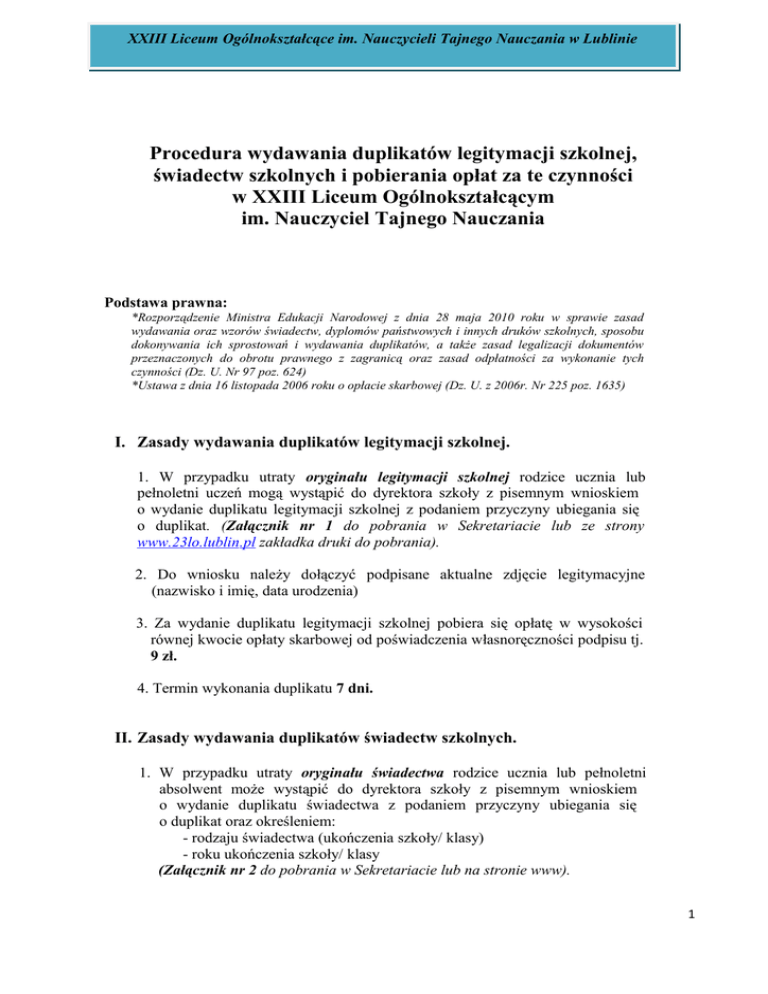 XXIII Liceum Ogólnokształcące im. Nauczycieli Tajnego Nauczania w Lublinie

Procedura wydawania duplikatów legitymacji szkolnej, świadectw szkolnych i pobierania opłat za te czynności w XXIII Liceum Ogólnokształcącym im. Nauczyciel Tajnego Nauczania

Podstawa prawna:
*Rozporządzenie Ministra Edukacji Narodowej z dnia 28 maja 2010 roku w sprawie zasad wydawania oraz wzorów świadectw, dyplomów państwowych i innych druków szkolnych, sposobu dokonywania ich sprostowań i wydawania duplikatów, a także zasad legalizacji dokumentów przeznaczonych do obrotu prawnego z zagranicą oraz zasad odpłatności za wykonanie tych czynności (Dz. U. Nr 97 poz. 624)
*Ustawa z dnia 16 listopada 2006 roku o opłacie skarbowej (Dz. U. z 2006r. Nr 225 poz. 1635)

I. Zasady wydawania duplikatów legitymacji szkolnej.

1. W przypadku utraty oryginału legitymacji szkolnej rodzice ucznia lub pełnoletni uczeń mogą wystąpić do dyrektora szkoły z pisemnym wnioskiem o wydanie duplikatu legitymacji szkolnej z podaniem przyczyny ubiegania się o duplikat. (Załącznik nr 1 do pobrania w Sekretariacie lub ze strony www.23lo.lublin.pl zakładka druki do pobrania).

2. Do wniosku należy dołączyć podpisane aktualne zdjęcie legitymacyjne (nazwisko i imię, data urodzenia)

3. Za wydanie duplikatu legitymacji szkolnej pobiera się opłatę w wysokości równej kwocie opłaty skarbowej od poświadczenia własnoręczności podpisu tj. 9 zł.

4. Termin wykonania duplikatu 7 dni.

II. Zasady wydawania duplikatów świadectw szkolnych.

1. W przypadku utraty oryginału świadectwa rodzice ucznia lub pełnoletni absolwent może wystąpić do dyrektora szkoły z pisemnym wnioskiem o wydanie duplikatu świadectwa z podaniem przyczyny ubiegania się o duplikat oraz określeniem:
- rodzaju świadectwa (ukończenia szkoły/ klasy)
- roku ukończenia szkoły/ klasy
(Załącznik nr 2 do pobrania w Sekretariacie lub na stronie www).

1